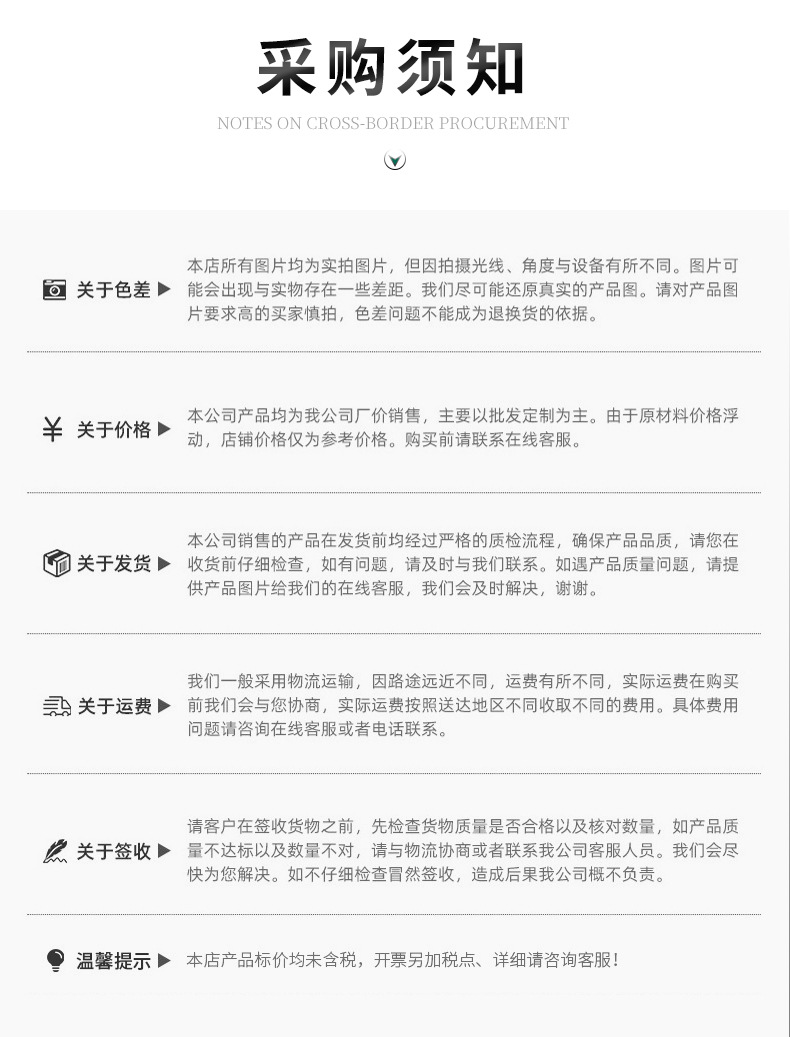 采购须知

NOTES ON CROSS-BORDER PROCUREMENT

关于色差 ▶ 本店所有图片均为实拍图片，但因拍摄光线、角度与设备有所不同。图片可能会出现与实物存在一些差距。我们尽可能还原真实的产品图。请对产品图片要求高的买家慎拍，色差问题不能成为退换货的依据。

¥ 关于价格 ▶ 本公司产品均为我公司厂价销售，主要以批发定制为主。由于原材料价格浮动，店铺价格仅为参考价格。购买前请联系在线客服。

关于发货 ▶ 本公司销售的产品在发货前均经过严格的质检流程，确保产品品质，请您在收货前仔细检查，如有问题，请及时与我们联系。如遇产品质量问题，请提供产品图片给我们的在线客服，我们会及时解决，谢谢。

关于运费 ▶ 我们一般采用物流运输，因路途远近不同，运费有所不同，实际运费在购买前我们会与您协商，实际运费按照送达地区不同收取不同的费用。具体费用问题请咨询在线客服或者电话联系。

关于签收 ▶ 请客户在签收货物之前，先检查货物质量是否合格以及核对数量，如产品质量不达标以及数量不对，请与物流协商或者联系我公司客服人员。我们会尽快为您解决。如不仔细检查冒然签收，造成后果我公司概不负责。

温馨提示 ▶ 本店产品标价均未含税，开票另加税点、详细请咨询客服！